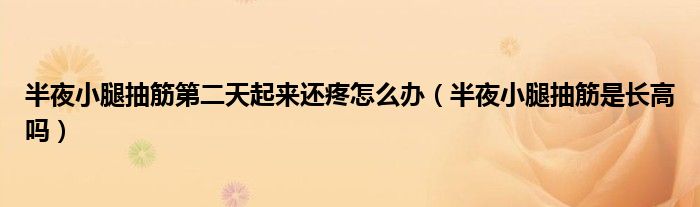 半夜小腿抽筋第二天起来还疼怎么办（半夜小腿抽筋是长高吗）